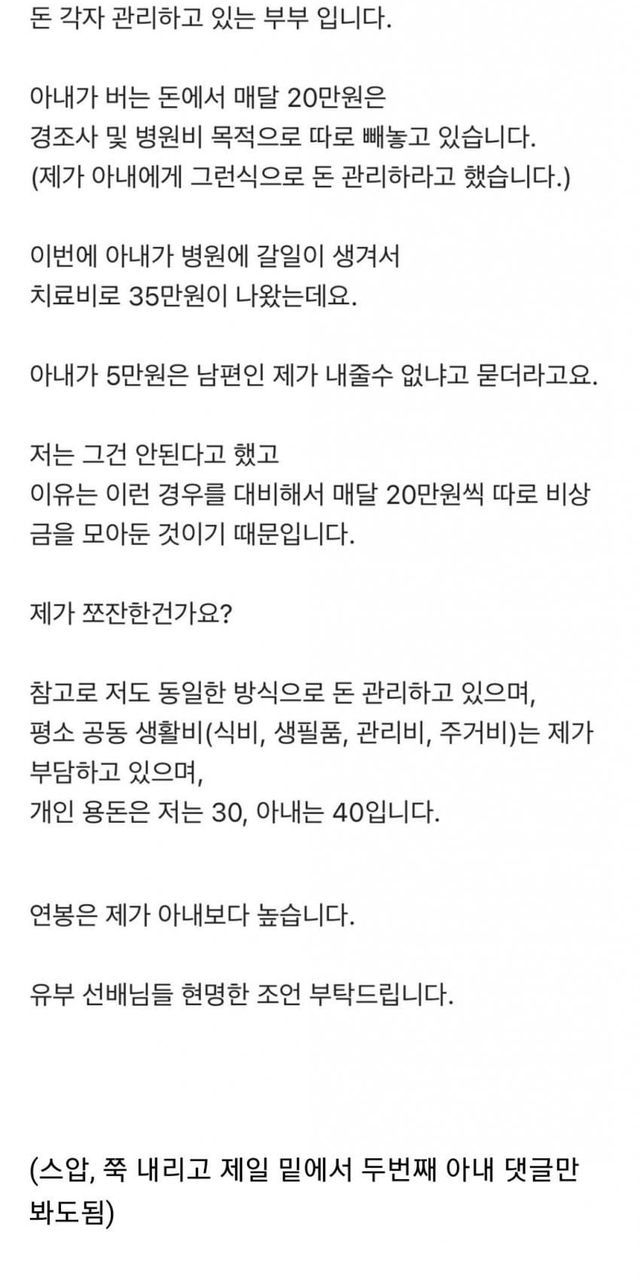 돈 각자 관리하고 있는 부부 입니다.

아내가 버는 돈에서 매달 20만원은
경조사 및 병원비 목적으로 따로 빼놓고 있습니다.
(제가 아내에게 그런식으로 돈 관리하라고 했습니다.)

이번에 아내가 병원에 갈일이 생겨서
치료비로 35만원이 나왔는데요.

아내가 5만원은 남편인 제가 내줄수 없냐고 묻더라고요.

저는 그건 안된다고 했고
이유는 이런 경우를 대비해서 매달 20만원씩 따로 비상금을 모아둔 것이기 때문입니다.

제가 쪼잔한건가요?

참고로 저도 동일한 방식으로 돈 관리하고 있으며,
평소 공동 생활비(식비, 생필품, 관리비, 주거비)는 제가 부담하고 있으며,
개인 용돈은 저는 30, 아내는 40입니다.

연봉은 제가 아내보다 높습니다.

유부 선배님들 현명한 조언 부탁드립니다.

(스압, 쭉 내리고 제일 밑에서 두번째 아내 댓글만 봐도됨)